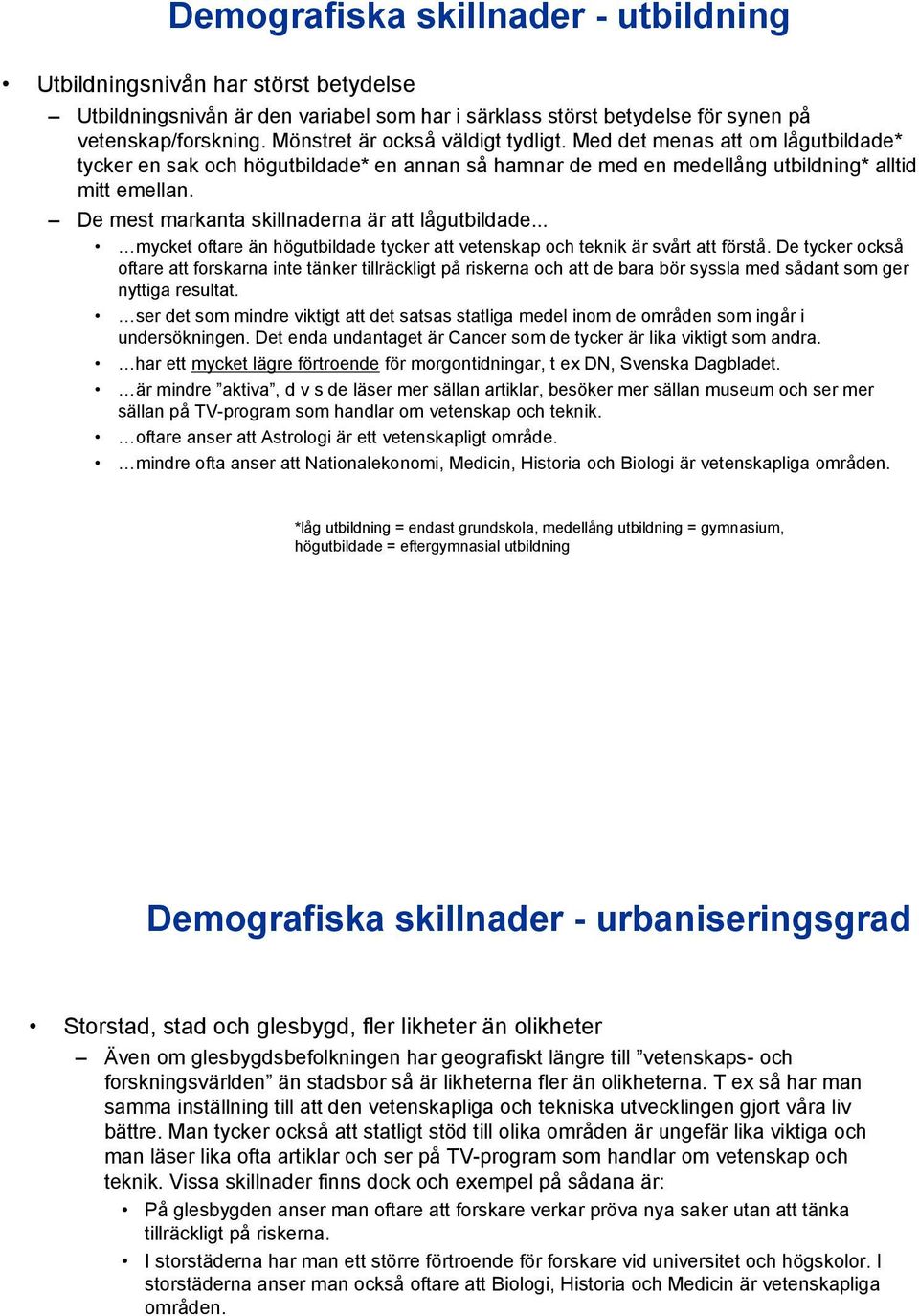 Demografiska skillnader - utbildning

• Utbildningsnivån har störst betydelse

– Utbildningsnivån är den variabel som har i särklass störst betydelse för synen på vetenskap/forskning. Mönstret är också väldigt tydligt. Med det menas att om lågutbildade* tycker en sak och högutbildade* en annan så hamnar de med en medellång utbildning* alltid mitt emellan.

– De mest markanta skillnaderna är att lågutbildade...

• …mycket oftare än högutbildade tycker att vetenskap och teknik är svårt att förstå. De tycker också oftare att forskarna inte tänker tillräckligt på riskerna och att de bara bör syssla med sådant som ger nyttiga resultat.

• …ser det som mindre viktigt att det satsas statliga medel inom de områden som ingår i undersökningen. Det enda undantaget är Cancer som de tycker är lika viktigt som andra.

• …har ett mycket lägre förtroende för morgontidningar, t ex DN, Svenska Dagbladet.

• …är mindre ”aktiva”, d v s de läser mer sällan artiklar, besöker mer sällan museum och ser mer sällan på TV-program som handlar om vetenskap och teknik.

• …oftare anser att Astrologi är ett vetenskapligt område.

• …mindre ofta anser att Nationalekonomi, Medicin, Historia och Biologi är vetenskapliga områden.

*låg utbildning = endast grundskola, medellång utbildning = gymnasium, högutbildade = eftergymnasial utbildning

Demografiska skillnader - urbaniseringsgrad

• Storstad, stad och glesbygd, fler likheter än olikheter

– Även om glesbygdsbefolkningen har geografiskt längre till ”vetenskaps- och forskningsvärlden” än stadsbor så är likheterna fler än olikheterna. T ex så har man samma inställning till att den vetenskapliga och tekniska utvecklingen gjort våra liv bättre. Man tycker också att statligt stöd till olika områden är ungefär lika viktiga och man läser lika ofta artiklar och ser på TV-program som handlar om vetenskap och teknik. Vissa skillnader finns dock och exempel på sådana är:

• På glesbygden anser man oftare att forskare verkar pröva nya saker utan att tänka tillräckligt på riskerna.

• I storstäderna har man ett större förtroende för forskare vid universitet och högskolor. I storstäderna anser man också oftare att Biologi, Historia och Medicin är vetenskapliga områden.